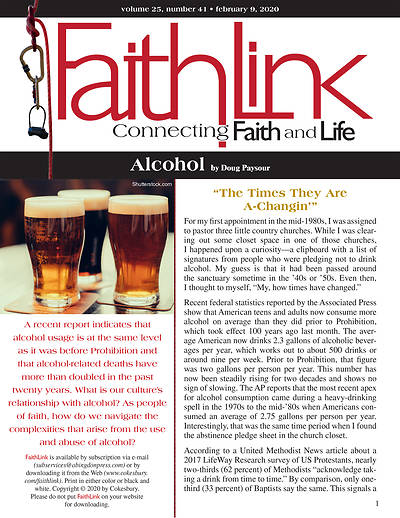 volume 25, number 41 • february 9, 2020

FaithLink

Connecting Faith and Life

Alcohol by Doug Paysour

Shutterstock.com

A recent report indicates that alcohol usage is at the same level as it was before Prohibition and that alcohol-related deaths have more than doubled in the past twenty years. What is our culture's relationship with alcohol? As people of faith, how do we navigate the complexities that arise from the use and abuse of alcohol?

FaithLink is available by subscription via e-mail (subservices@abingdonpress.com) or by downloading it from the Web (www.cokesbury.com/faithlink). Print in either color or black and white. Copyright © 2020 by Cokesbury. Please do not put FaithLink on your website for downloading.

"The Times They Are A-Changin'"

For my first appointment in the mid-1980s, I was assigned to pastor three little country churches. While I was clearing out some closet space in one of those churches, I happened upon a curiosity—a clipboard with a list of signatures from people who were pledging not to drink alcohol. My guess is that it had been passed around the sanctuary sometime in the '40s or '50s. Even then, I thought to myself, "My, how times have changed."

Recent federal statistics reported by the Associated Press show that American teens and adults now consume more alcohol on average than they did prior to Prohibition, which took effect 100 years ago last month. The average American now drinks 2.3 gallons of alcoholic beverages per year, which works out to about 500 drinks or around nine per week. Prior to Prohibition, that figure was two gallons per person per year. This number has now been steadily rising for two decades and shows no sign of slowing. The AP reports that the most recent apex for alcohol consumption came during a heavy-drinking spell in the 1970s to the mid-'80s when Americans consumed an average of 2.75 gallons per person per year. Interestingly, that was the same time period when I found the abstinence pledge sheet in the church closet.

According to a United Methodist News article about a 2017 LifeWay Research survey of US Protestants, nearly two-thirds (62 percent) of Methodists "acknowledge taking a drink from time to time." By comparison, only one-third (33 percent) of Baptists say the same. This signals a

1